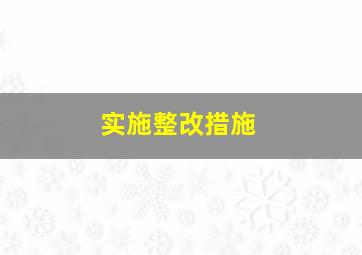 实施整改措施